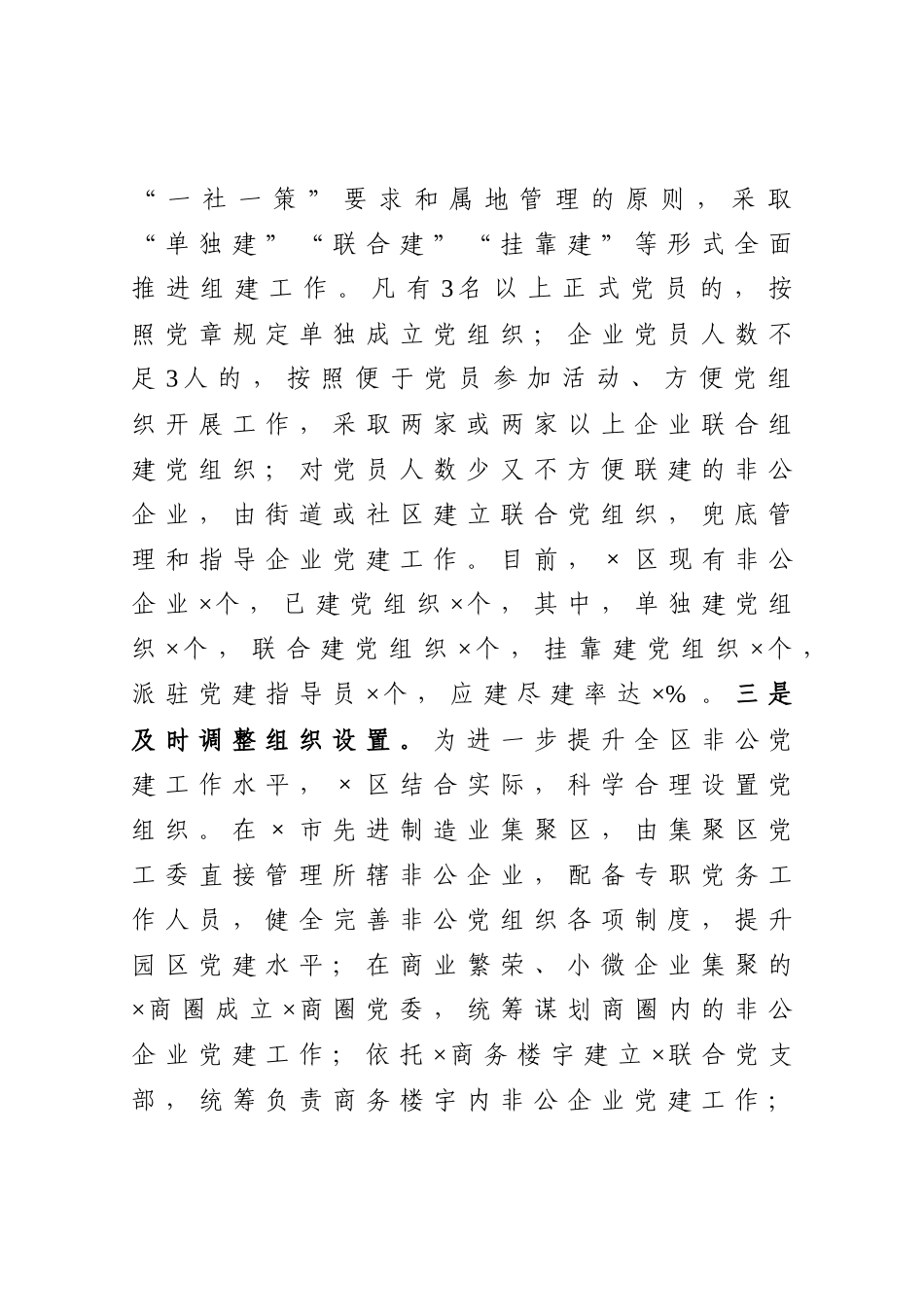 “一社一策”要求和属地管理的原则，采取“单独建”“联合建”“挂靠建”等形式全面推进组建工作。凡有3名以上正式党员的，按照党章规定单独成立党组织；企业党员人数不足3人的，按照便于党员参加活动、方便党组织开展工作，采取两家或两家以上企业联合组建党组织；对党员人数少又不方便联建的非公企业，由街道或社区建立联合党组织，兜底管理和指导企业党建工作。目前，×区现有非公企业×个，已建党组织×个，其中，单独建党组织×个，联合建党组织×个，挂靠建党组织×个，派驻党建指导员×个，应建尽建率达×%。三是及时调整组织设置。为进一步提升全区非公党建工作水平，×区结合实际，科学合理设置党组织。在×市先进制造业集聚区，由集聚区党工委直接管理所辖非公企业，配备专职党务工作人员，健全完善非公党组织各项制度，提升园区党建水平；在商业繁荣、小微企业集聚的×商圈成立×商圈党委，统筹谋划商圈内的非公企业党建工作；依托×商务楼宇建立×联合党支部，统筹负责商务楼宇内非公企业党建工作；